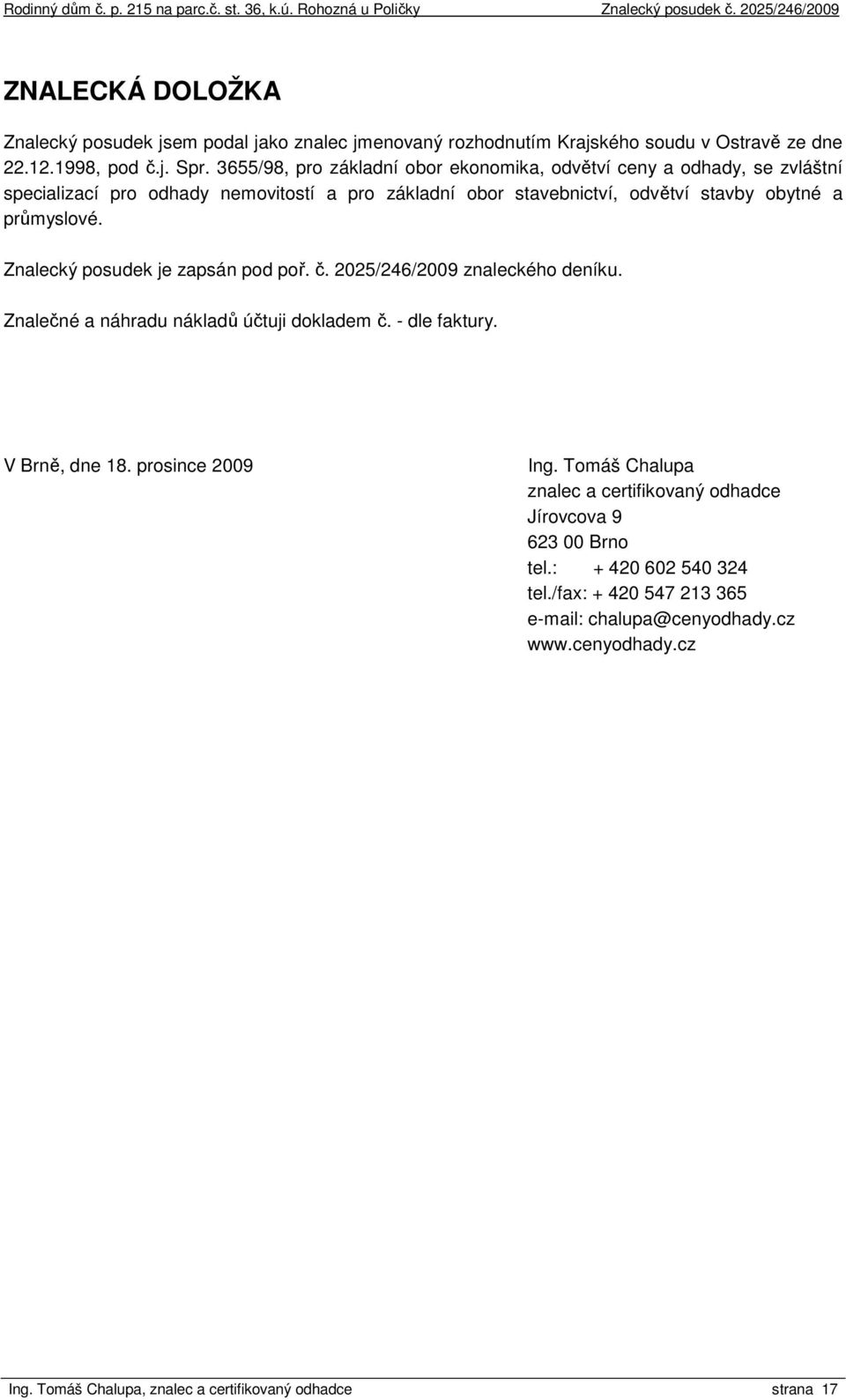 Rodinný dům č. p. 215 na parc.č. st. 36, k.ú. Rohozná u Poličky Znalecký posudek č. 2025/246/2009

ZNALECKÁ DOLOŽKA

Znalecký posudek jsem podal jako znalec jmenovaný rozhodnutím Krajského soudu v Ostravě ze dne 22.12.1998, pod č.j. Spr. 3655/98, pro základní obor ekonomika, odvětví ceny a odhady, se zvláštní specializací pro odhady nemovitostí a pro základní obor stavebnictví, odvětví stavby obytné a průmyslové.

Znalecký posudek je zapsán pod poř. č. 2025/246/2009 znaleckého deníku.

Znalečné a náhradu nákladů účtuji dokladem č. - dle faktury.

V Brně, dne 18. prosince 2009

Ing. Tomáš Chalupa
znalec a certifikovaný odhadce
Jírovcova 9
623 00 Brno
tel.: + 420 602 540 324
tel./fax: + 420 547 213 365
e-mail: chalupa@cenyodhady.cz
www.cenyodhady.cz

Ing. Tomáš Chalupa, znalec a certifikovaný odhadce strana 17